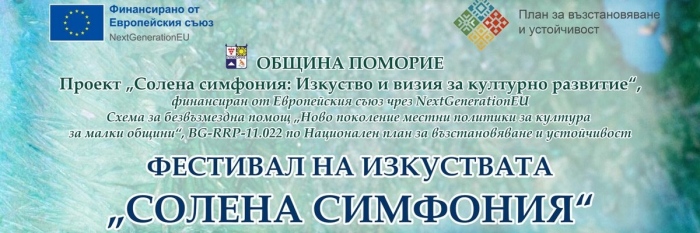 Финансирано от
Европейския съюз
NextGenerationEU

План за възстановяване
и устойчивост

ОБЩИНА ПОМОРИЕ

Проект „Солена симфония: Изкуство и визия за културно развитие“,
финансиран от Европейския съюз чрез NextGenerationEU
Схема за безвъзмездна помощ „Ново поколение местни политики за култура за малки общини“, BG-RRP-11.022 по Национален план за възстановяване и устойчивост

ФЕСТИВАЛ НА ИЗКУСТВАТА
„СОЛЕНА СИМФОНИЯ“